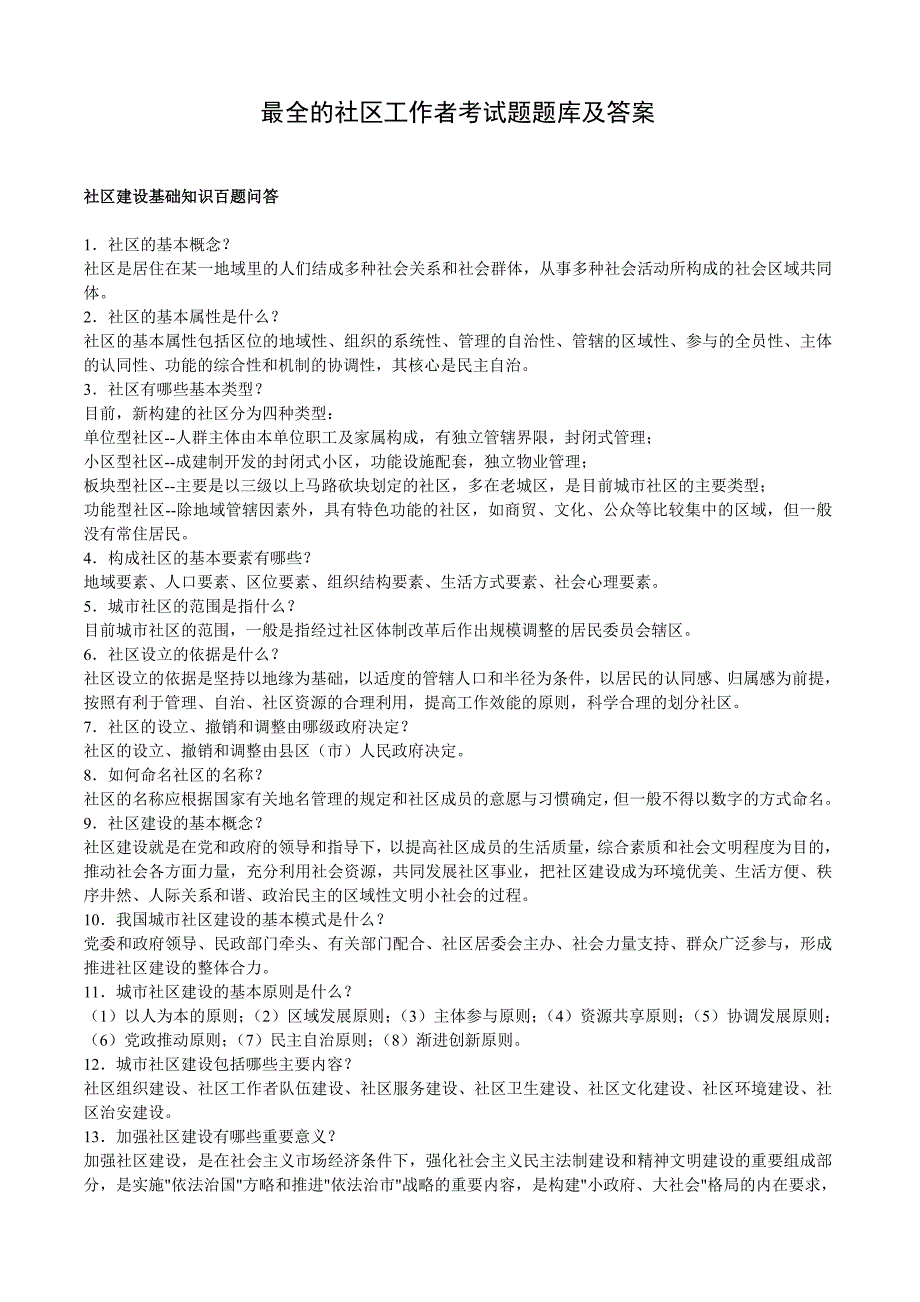 最全的社区工作者考试题题库及答案

社区建设基础知识百题问答

1．社区的基本概念？
社区是居住在某一地域里的人们结成多种社会关系和社会群体，从事多种社会活动所构成的社会区域共同体。
2．社区的基本属性是什么？
社区的基本属性包括区位的地域性、组织的系统性、管理的自治性、管辖的区域性、参与的全员性、主体的认同性、功能的综合性和机制的协调性，其核心是民主自治。
3．社区有哪些基本类型？
目前，新构建的社区分为四种类型：
单位型社区--人群主体由本单位职工及家属构成，有独立管辖界限，封闭式管理；
小区型社区--成建制开发的封闭式小区，功能设施配套，独立物业管理；
板块型社区--主要是以三级以上马路砍块划定的社区，多在老城区，是目前城市社区的主要类型；
功能型社区--除地域管辖因素外，具有特色功能的社区，如商贸、文化、公众等比较集中的区域，但一般没有常住居民。
4．构成社区的基本要素有哪些？
地域要素、人口要素、区位要素、组织结构要素、生活方式要素、社会心理要素。
5．城市社区的范围是指什么？
目前城市社区的范围，一般是指经过社区体制改革后作出规模调整的居民委员会辖区。
6．社区设立的依据是什么？
社区设立的依据是坚持以地缘为基础，以适度的管辖人口和半径为条件，以居民的认同感、归属感为前提，按照有利于管理、自治、社区资源的合理利用，提高工作效能的原则，科学合理的划分社区。
7．社区的设立、撤销和调整由哪级政府决定？
社区的设立、撤销和调整由县区（市）人民政府决定。
8．如何命名社区的名称？
社区的名称应根据国家有关地名管理的规定和社区成员的意愿与习惯确定，但一般不得以数字的方式命名。
9．社区建设的基本概念？
社区建设就是在党和政府的领导和指导下，以提高社区成员的生活质量，综合素质和社会文明程度为目的，推动社会各方面力量，充分利用社会资源，共同发展社区事业，把社区建设成为环境优美、生活方便、秩序井然、人际关系和谐、政治民主的区域性文明小社会的过程。
10．我国城市社区建设的基本模式是什么？
党委和政府领导、民政部门牵头、有关部门配合、社区居委会主办、社会力量支持、群众广泛参与，形成推进社区建设的整体合力。
11．城市社区建设的基本原则是什么？
（1）以人为本的原则；（2）区域发展原则；（3）主体参与原则；（4）资源共享原则；（5）协调发展原则；（6）党政推动原则；（7）民主自治原则；（8）渐进创新原则。
12．城市社区建设包括哪些主要内容？
社区组织建设、社区工作者队伍建设、社区服务建设、社区卫生建设、社区文化建设、社区环境建设、社区治安建设。
13．加强社区建设有哪些重要意义？
加强社区建设，是在社会主义市场经济条件下，强化社会主义民主法制建设和精神文明建设的重要组成部分，是实施"依法治国"方略和推进"依法治市"战略的重要内容，是构建"小政府、大社会"格局的内在要求，